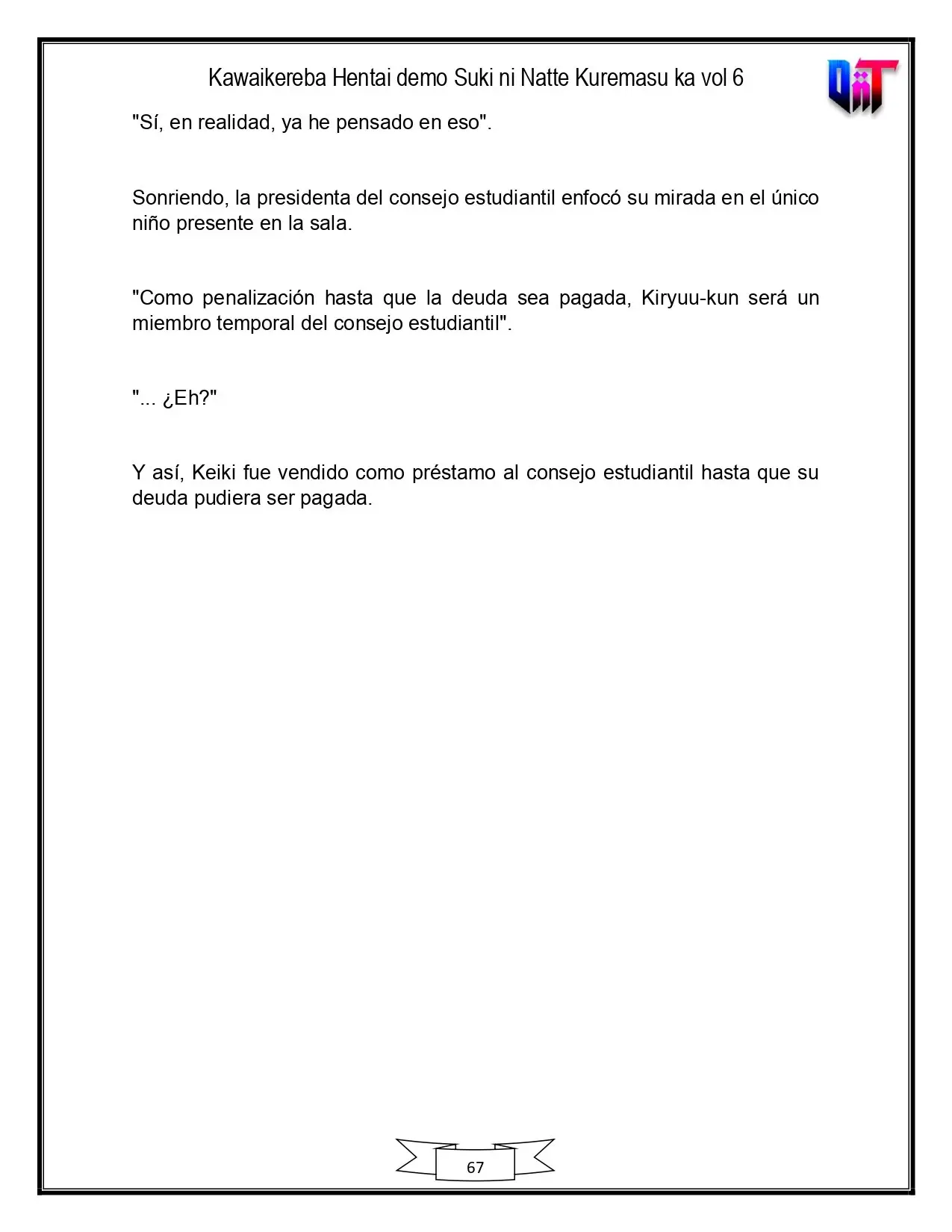 Kawaikereba Hentai demo Suki ni Natte Kuremasu ka vol 6

"Sí, en realidad, ya he pensado en eso".

Sonriendo, la presidenta del consejo estudiantil enfocó su mirada en el único niño presente en la sala.

"Como penalización hasta que la deuda sea pagada, Kiryuu-kun será un miembro temporal del consejo estudiantil".

"... ¿Eh?"

Y así, Keiki fue vendido como préstamo al consejo estudiantil hasta que su deuda pudiera ser pagada.

67